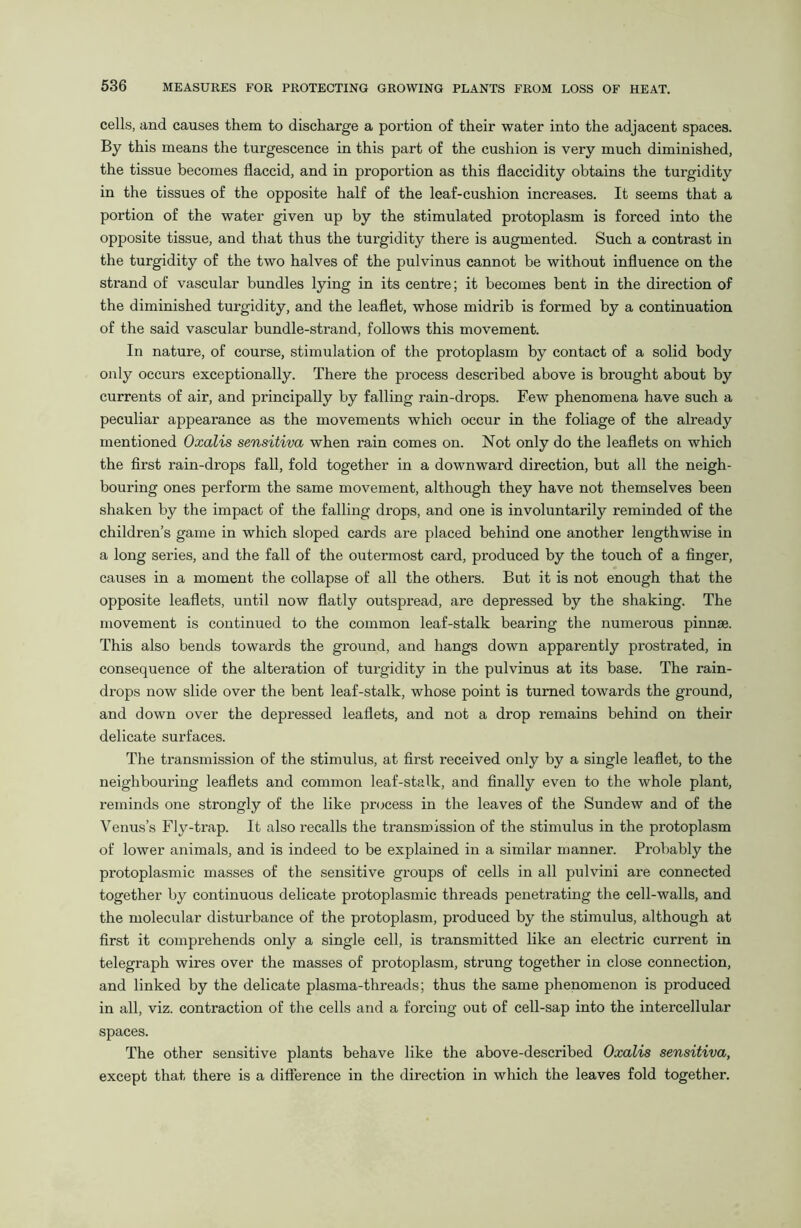 536 MEASURES FOR PROTECTING GROWING PLANTS FROM LOSS OF HEAT.

cells, and causes them to discharge a portion of their water into the adjacent spaces. By this means the turgescence in this part of the cushion is very much diminished, the tissue becomes flaccid, and in proportion as this flaccidity obtains the turgidity in the tissues of the opposite half of the leaf-cushion increases. It seems that a portion of the water given up by the stimulated protoplasm is forced into the opposite tissue, and that thus the turgidity there is augmented. Such a contrast in the turgidity of the two halves of the pulvinus cannot be without influence on the strand of vascular bundles lying in its centre; it becomes bent in the direction of the diminished turgidity, and the leaflet, whose midrib is formed by a continuation of the said vascular bundle-strand, follows this movement.

In nature, of course, stimulation of the protoplasm by contact of a solid body only occurs exceptionally. There the process described above is brought about by currents of air, and principally by falling rain-drops. Few phenomena have such a peculiar appearance as the movements which occur in the foliage of the already mentioned Oxalis sensitiva when rain comes on. Not only do the leaflets on which the first rain-drops fall, fold together in a downward direction, but all the neighbouring ones perform the same movement, although they have not themselves been shaken by the impact of the falling drops, and one is involuntarily reminded of the children's game in which sloped cards are placed behind one another lengthwise in a long series, and the fall of the outermost card, produced by the touch of a finger, causes in a moment the collapse of all the others. But it is not enough that the opposite leaflets, until now flatly outspread, are depressed by the shaking. The movement is continued to the common leaf-stalk bearing the numerous pinnæ. This also bends towards the ground, and hangs down apparently prostrated, in consequence of the alteration of turgidity in the pulvinus at its base. The rain-drops now slide over the bent leaf-stalk, whose point is turned towards the ground, and down over the depressed leaflets, and not a drop remains behind on their delicate surfaces.

The transmission of the stimulus, at first received only by a single leaflet, to the neighbouring leaflets and common leaf-stalk, and finally even to the whole plant, reminds one strongly of the like process in the leaves of the Sundew and of the Venus's Fly-trap. It also recalls the transmission of the stimulus in the protoplasm of lower animals, and is indeed to be explained in a similar manner. Probably the protoplasmic masses of the sensitive groups of cells in all pulvini are connected together by continuous delicate protoplasmic threads penetrating the cell-walls, and the molecular disturbance of the protoplasm, produced by the stimulus, although at first it comprehends only a single cell, is transmitted like an electric current in telegraph wires over the masses of protoplasm, strung together in close connection, and linked by the delicate plasma-threads; thus the same phenomenon is produced in all, viz. contraction of the cells and a forcing out of cell-sap into the intercellular spaces.

The other sensitive plants behave like the above-described Oxalis sensitiva, except that there is a difference in the direction in which the leaves fold together.